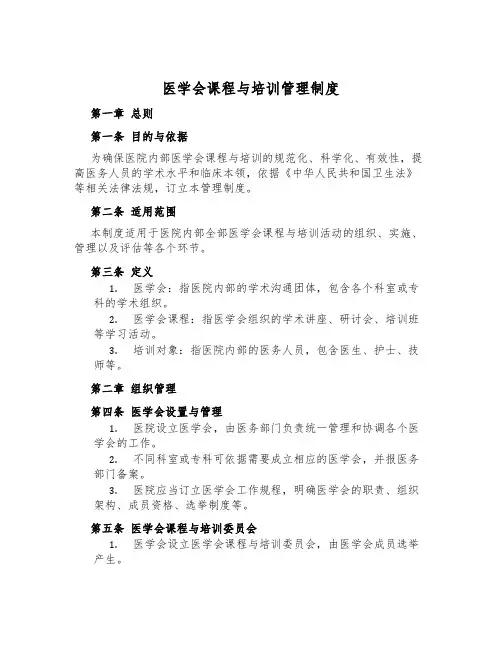 医学会课程与培训管理制度

第一章 总则

第一条 目的与依据

为确保医院内部医学会课程与培训的规范化、科学化、有效性，提高医务人员的学术水平和临床本领，依据《中华人民共和国卫生法》等相关法律法规，订立本管理制度。

第二条 适用范围

本制度适用于医院内部全部医学会课程与培训活动的组织、实施、管理以及评估等各个环节。

第三条 定义

1. 医学会：指医院内部的学术沟通团体，包含各个科室或专科的学术组织。

2. 医学会课程：指医学会组织的学术讲座、研讨会、培训班等学习活动。

3. 培训对象：指医院内部的医务人员，包含医生、护士、技师等。

第二章 组织管理

第四条 医学会设置与管理

1. 医院设立医学会，由医务部门负责统一管理和协调各个医学会的工作。

2. 不同科室或专科可依据需要成立相应的医学会，并报医务部门备案。

3. 医院应当订立医学会工作规程，明确医学会的职责、组织架构、成员资格、选举制度等。

第五条 医学会课程与培训委员会

1. 医学会设立医学会课程与培训委员会，由医学会成员选举产生。